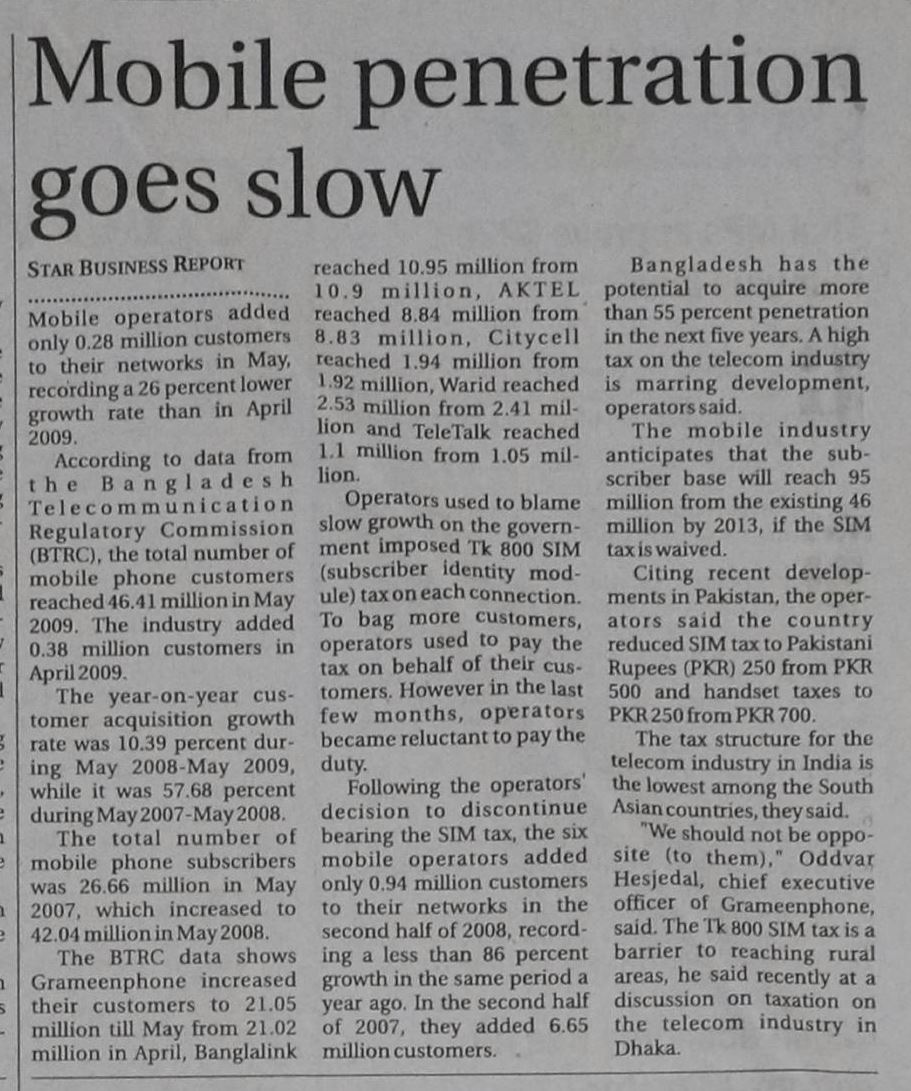 Mobile penetration goes slow

STAR BUSINESS REPORT

Mobile operators added only 0.28 million customers to their networks in May, recording a 26 percent lower growth rate than in April 2009.

According to data from the Bangladesh Telecommunication Regulatory Commission (BTRC), the total number of mobile phone customers reached 46.41 million in May 2009. The industry added 0.38 million customers in April 2009.

The year-on-year customer acquisition growth rate was 10.39 percent during May 2008-May 2009, while it was 57.68 percent during May 2007-May 2008.

The total number of mobile phone subscribers was 26.66 million in May 2007, which increased to 42.04 million in May 2008.

The BTRC data shows Grameenphone increased their customers to 21.05 million till May from 21.02 million in April, Banglalink reached 10.95 million from 10.9 million, AKTEL reached 8.84 million from 8.83 million, Citycell reached 1.94 million from 1.92 million, Warid reached 2.53 million from 2.41 million and TeleTalk reached 1.1 million from 1.05 million.

Operators used to blame slow growth on the government imposed Tk 800 SIM (subscriber identity module) tax on each connection. To bag more customers, operators used to pay the tax on behalf of their customers. However in the last few months, operators became reluctant to pay the duty.

Following the operators' decision to discontinue bearing the SIM tax, the six mobile operators added only 0.94 million customers to their networks in the second half of 2008, recording a less than 86 percent growth in the same period a year ago. In the second half of 2007, they added 6.65 million customers.

Bangladesh has the potential to acquire more than 55 percent penetration in the next five years. A high tax on the telecom industry is marring development, operators said.

The mobile industry anticipates that the subscriber base will reach 95 million from the existing 46 million by 2013, if the SIM tax is waived.

Citing recent developments in Pakistan, the operators said the country reduced SIM tax to Pakistani Rupees (PKR) 250 from PKR 500 and handset taxes to PKR 250 from PKR 700.

The tax structure for the telecom industry in India is the lowest among the South Asian countries, they said.

"We should not be opposite (to them)," Oddvar Hesjedal, chief executive officer of Grameenphone, said. The Tk 800 SIM tax is a barrier to reaching rural areas, he said recently at a discussion on taxation on the telecom industry in Dhaka.